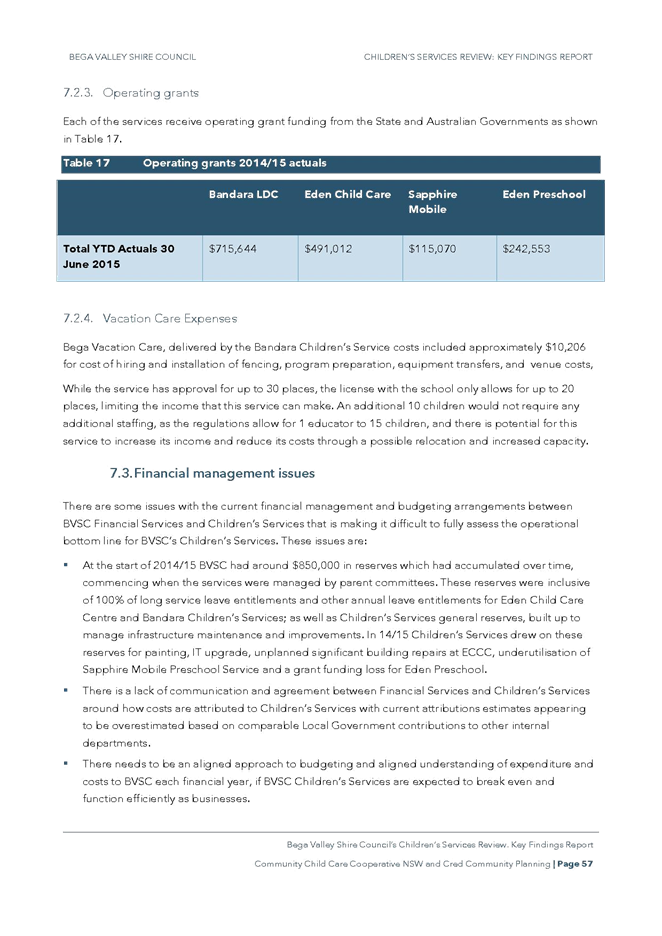 BEGA VALLEY SHIRE COUNCIL

CHILDREN'S SERVICES REVIEW: KEY FINDINGS REPORT

7.2.3. Operating grants

Each of the services receive operating grant funding from the State and Australian Governments as shown in Table 17.

Table 17 Operating grants 2014/15 actuals

| | Bandara LDC | Eden Child Care | Sapphire Mobile | Eden Preschool |
|---|---|---|---|---|
| Total YTD Actuals 30 June 2015 | $715,644 | $491,012 | $115,070 | $242,553 |

7.2.4. Vacation Care Expenses

Bega Vacation Care, delivered by the Bandara Children's Service costs included approximately $10,206 for cost of hiring and installation of fencing, program preparation, equipment transfers, and venue costs,

While the service has approval for up to 30 places, the license with the school only allows for up to 20 places, limiting the income that this service can make. An additional 10 children would not require any additional staffing, as the regulations allow for 1 educator to 15 children, and there is potential for this service to increase its income and reduce its costs through a possible relocation and increased capacity.

7.3. Financial management issues

There are some issues with the current financial management and budgeting arrangements between BVSC Financial Services and Children's Services that is making it difficult to fully assess the operational bottom line for BVSC's Children's Services. These issues are:

▪ At the start of 2014/15 BVSC had around $850,000 in reserves which had accumulated over time, commencing when the services were managed by parent committees. These reserves were inclusive of 100% of long service leave entitlements and other annual leave entitlements for Eden Child Care Centre and Bandara Children's Services; as well as Children's Services general reserves, built up to manage infrastructure maintenance and improvements. In 14/15 Children's Services drew on these reserves for painting, IT upgrade, unplanned significant building repairs at ECCC, underutilisation of Sapphire Mobile Preschool Service and a grant funding loss for Eden Preschool.

▪ There is a lack of communication and agreement between Financial Services and Children's Services around how costs are attributed to Children's Services with current attributions estimates appearing to be overestimated based on comparable Local Government contributions to other internal departments.

▪ There needs to be an aligned approach to budgeting and aligned understanding of expenditure and costs to BVSC each financial year, if BVSC Children's Services are expected to break even and function efficiently as businesses.

Bega Valley Shire Council's Children's Services Review. Key Findings Report

Community Child Care Cooperative NSW and Cred Community Planning | Page 57